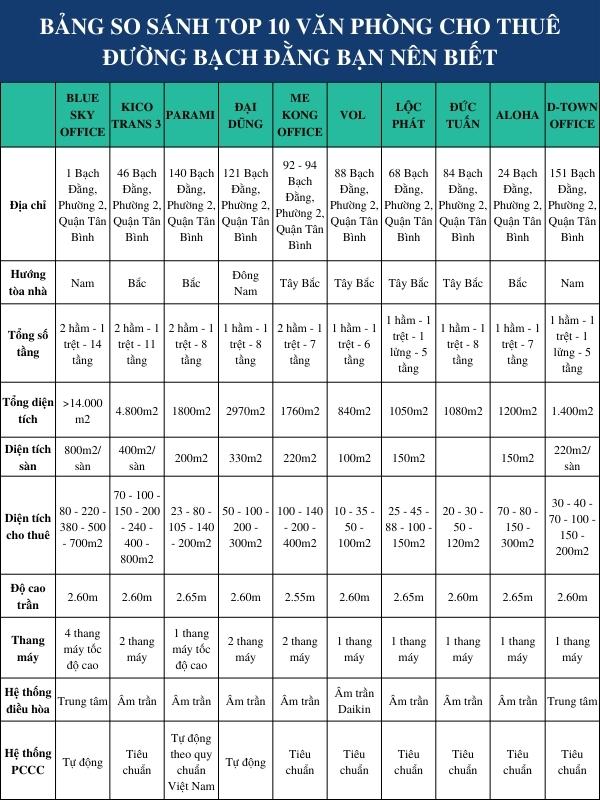 BẢNG SO SÁNH TOP 10 VĂN PHÒNG CHO THUÊ ĐƯỜNG BẠCH ĐẰNG BẠN NÊN BIẾT

| | BLUE SKY OFFICE | KICO TRANS 3 | PARAMI | ĐẠI DŨNG | ME KONG OFFICE | VOL | LỘC PHÁT | ĐỨC TUẤN | ALOHA | D-TOWN OFFICE |
|---|---|---|---|---|---|---|---|---|---|---|
| Địa chỉ | 1 Bạch Đằng, Phường 2, Quận Tân Bình | 46 Bạch Đằng, Phường 2, Quận Tân Bình | 140 Bạch Đằng, Phường 2, Quận Tân Bình | 121 Bạch Đằng, Phường 2, Quận Tân Bình | 92 - 94 Bạch Đằng, Phường 2, Quận Tân Bình | 88 Bạch Đằng, Phường 2, Quận Tân Bình | 68 Bạch Đằng, Phường 2, Quận Tân Bình | 84 Bạch Đằng, Phường 2, Quận Tân Bình | 24 Bạch Đằng, Phường 2, Quận Tân Bình | 151 Bạch Đằng, Phường 2, Quận Tân Bình |
| Hướng tòa nhà | Nam | Bắc | Bắc | Đông Nam | Tây Bắc | Tây Bắc | Tây Bắc | Tây Bắc | Bắc | Nam |
| Tổng số tầng | 2 hầm - 1 trệt - 14 tầng | 2 hầm - 1 trệt - 11 tầng | 2 hầm - 1 trệt - 8 tầng | 1 hầm - 1 trệt - 8 tầng | 2 hầm - 1 trệt - 7 tầng | 1 hầm - 1 trệt - 6 tầng | 1 hầm - 1 trệt - 1 lửng - 5 tầng | 1 hầm - 1 trệt - 8 tầng | 1 hầm - 1 trệt - 7 tầng | 1 hầm - 1 trệt - 1 lửng - 5 tầng |
| Tổng diện tích | >14.000 m2 | 4.800m2 | 1800m2 | 2970m2 | 1760m2 | 840m2 | 1050m2 | 1080m2 | 1200m2 | 1.400m2 |
| Diện tích sàn | 800m2/ sàn | 400m2/ sàn | 200m2 | 330m2 | 220m2 | 100m2 | 150m2 | | 150m2 | 220m2/ sàn |
| Diện tích cho thuê | 80 - 220 - 380 - 500 - 700m2 | 70 - 100 - 150 - 200 - 240 - 400 - 800m2 | 23 - 80 - 105 - 140 - 200m2 | 50 - 100 - 200 - 300m2 | 100 - 140 - 200 - 400m2 | 10 - 35 - 50 - 100m2 | 25 - 45 - 88 - 100 - 150m2 | 20 - 30 - 50 - 120m2 | 70 - 80 - 150 - 300m2 | 30 - 40 - 70 - 100 - 150 - 200m2 |
| Độ cao trần | 2.60m | 2.60m | 2.65m | 2.60m | 2.55m | 2.60m | 2.65m | 2.60m | 2.65m | 2.60m |
| Thang máy | 4 thang máy tốc độ cao | 2 thang máy | 1 thang máy tốc độ cao | 2 thang máy | 2 thang máy | 1 thang máy | 1 thang máy | 1 thang máy | 1 thang máy | 1 thang máy |
| Hệ thống điều hòa | Trung tâm | Âm trần | Âm trần | Âm trần | Âm trần | Âm trần Daikin | Âm trần | Âm trần | Âm trần | Trung tâm |
| Hệ thống PCCC | Tự động | Tiêu chuẩn | Tự động theo quy chuẩn Việt Nam | Tự động | Tiêu chuẩn | Tiêu chuẩn | Tiêu chuẩn | Tiêu chuẩn | Tiêu chuẩn | Tiêu chuẩn |